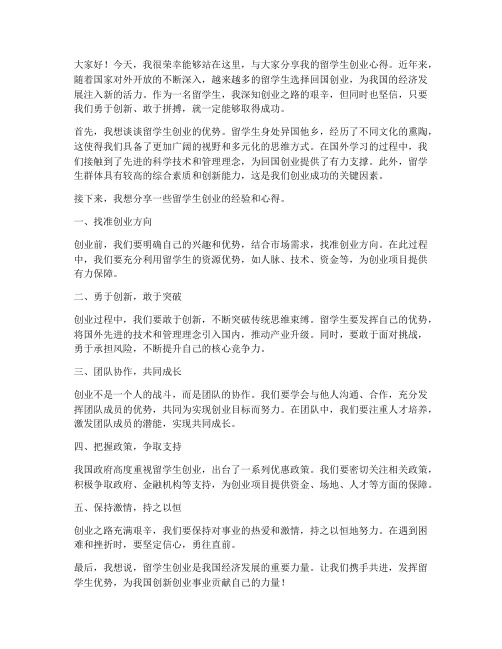 大家好！今天，我很荣幸能够站在这里，与大家分享我的留学生创业心得。近年来，随着国家对外开放的不断深入，越来越多的留学生选择回国创业，为我国的经济发展注入新的活力。作为一名留学生，我深知创业之路的艰辛，但同时也坚信，只要我们勇于创新、敢于拼搏，就一定能够取得成功。

首先，我想谈谈留学生创业的优势。留学生身处异国他乡，经历了不同文化的熏陶，这使得我们具备了更加广阔的视野和多元化的思维方式。在国外学习的过程中，我们接触到了先进的科学技术和管理理念，为回国创业提供了有力支撑。此外，留学生群体具有较高的综合素质和创新能力，这是我们创业成功的关键因素。

接下来，我想分享一些留学生创业的经验和心得。

一、找准创业方向

创业前，我们要明确自己的兴趣和优势，结合市场需求，找准创业方向。在此过程中，我们要充分利用留学生的资源优势，如人脉、技术、资金等，为创业项目提供有力保障。

二、勇于创新，敢于突破

创业过程中，我们要敢于创新，不断突破传统思维束缚。留学生要发挥自己的优势，将国外先进的技术和管理理念引入国内，推动产业升级。同时，要敢于面对挑战，勇于承担风险，不断提升自己的核心竞争力。

三、团队协作，共同成长

创业不是一个人的战斗，而是团队的协作。我们要学会与他人沟通、合作，充分发挥团队成员的优势，共同为实现创业目标而努力。在团队中，我们要注重人才培养，激发团队成员的潜能，实现共同成长。

四、把握政策，争取支持

我国政府高度重视留学生创业，出台了一系列优惠政策。我们要密切关注相关政策，积极争取政府、金融机构等支持，为创业项目提供资金、场地、人才等方面的保障。

五、保持激情，持之以恒

创业之路充满艰辛，我们要保持对事业的热爱和激情，持之以恒地努力。在遇到困难和挫折时，要坚定信心，勇往直前。

最后，我想说，留学生创业是我国经济发展的重要力量。让我们携手共进，发挥留学生优势，为我国创新创业事业贡献自己的力量！